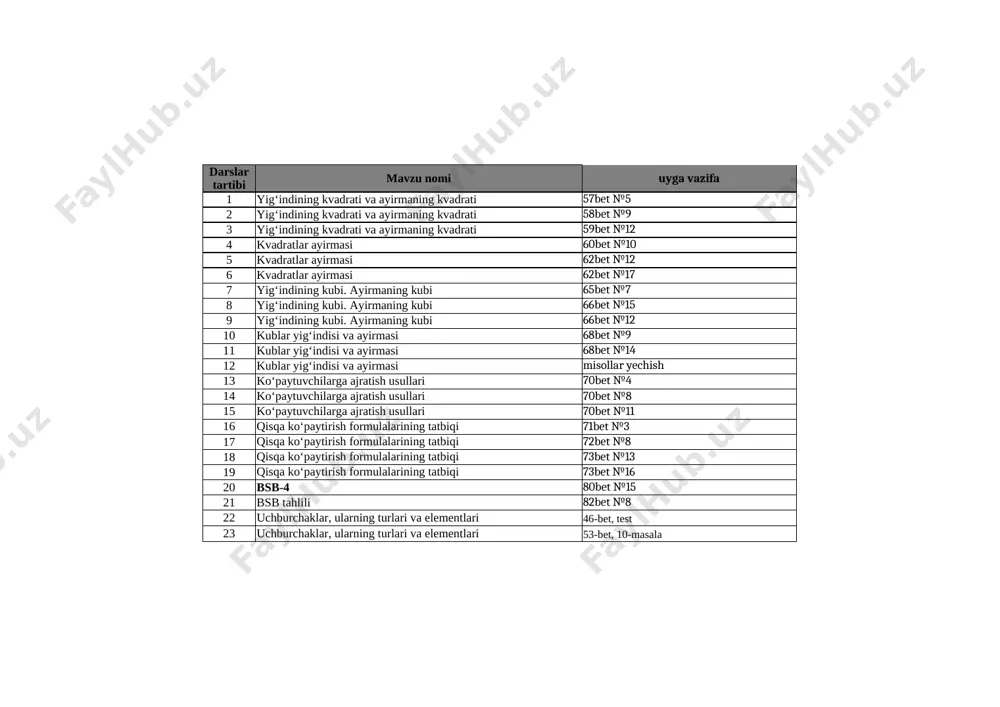 FaylHub.uz

| Darslar tartibi | Mavzu nomi | uyga vazifa |
|---|---|---|
| 1 | Yig‘indining kvadrati va ayirmaning kvadrati | 57bet №5 |
| 2 | Yig‘indining kvadrati va ayirmaning kvadrati | 58bet №9 |
| 3 | Yig‘indining kvadrati va ayirmaning kvadrati | 59bet №12 |
| 4 | Kvadratlar ayirmasi | 60bet №10 |
| 5 | Kvadratlar ayirmasi | 62bet №12 |
| 6 | Kvadratlar ayirmasi | 62bet №17 |
| 7 | Yig‘indining kubi. Ayirmaning kubi | 65bet №7 |
| 8 | Yig‘indining kubi. Ayirmaning kubi | 66bet №15 |
| 9 | Yig‘indining kubi. Ayirmaning kubi | 66bet №12 |
| 10 | Kublar yig‘indisi va ayirmasi | 68bet №9 |
| 11 | Kublar yig‘indisi va ayirmasi | 68bet №14 |
| 12 | Kublar yig‘indisi va ayirmasi | misollar yechish |
| 13 | Ko‘paytuvchilarga ajratish usullari | 70bet №4 |
| 14 | Ko‘paytuvchilarga ajratish usullari | 70bet №8 |
| 15 | Ko‘paytuvchilarga ajratish usullari | 70bet №11 |
| 16 | Qisqa ko‘paytirish formulalarining tatbiqi | 71bet №3 |
| 17 | Qisqa ko‘paytirish formulalarining tatbiqi | 72bet №8 |
| 18 | Qisqa ko‘paytirish formulalarining tatbiqi | 73bet №13 |
| 19 | Qisqa ko‘paytirish formulalarining tatbiqi | 73bet №16 |
| 20 | **BSB-4** | 80bet №15 |
| 21 | BSB tahlili | 82bet №8 |
| 22 | Uchburchaklar, ularning turlari va elementlari | 46-bet, test |
| 23 | Uchburchaklar, ularning turlari va elementlari | 53-bet, 10-masala |